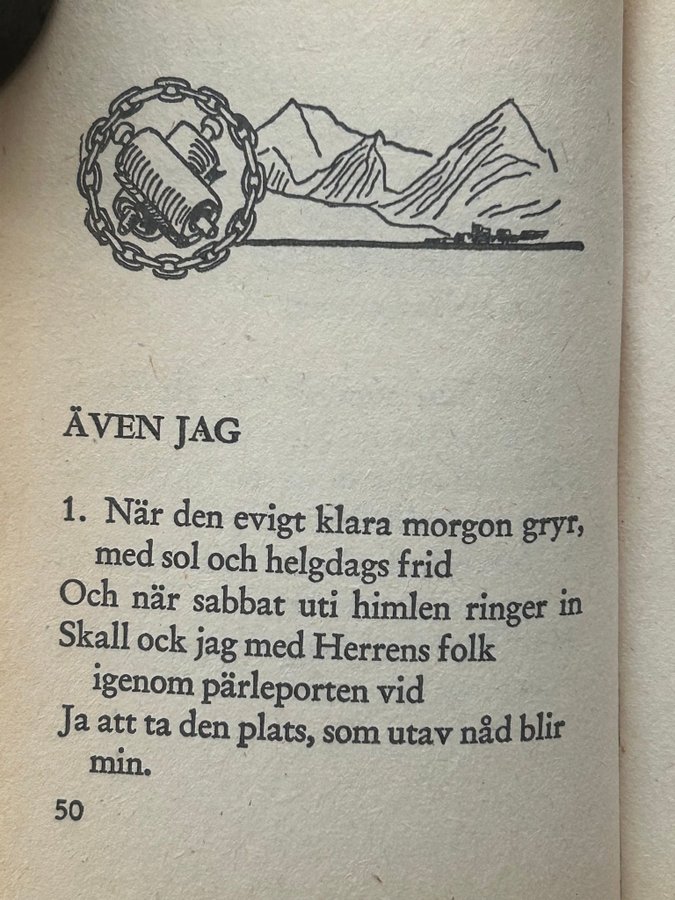 ÄVEN JAG

1. När den evigt klara morgon gryr, med sol och helgdags frid
Och när sabbat uti himlen ringer in
Skall ock jag med Herrens folk igenom pärleporten vid
Ja att ta den plats, som utav nåd blir min.

50